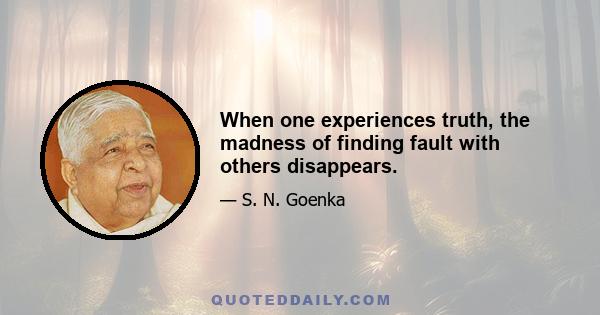 When one experiences truth, the madness of finding fault with others disappears.

— S. N. Goenka

QUOTEDDAILY.COM